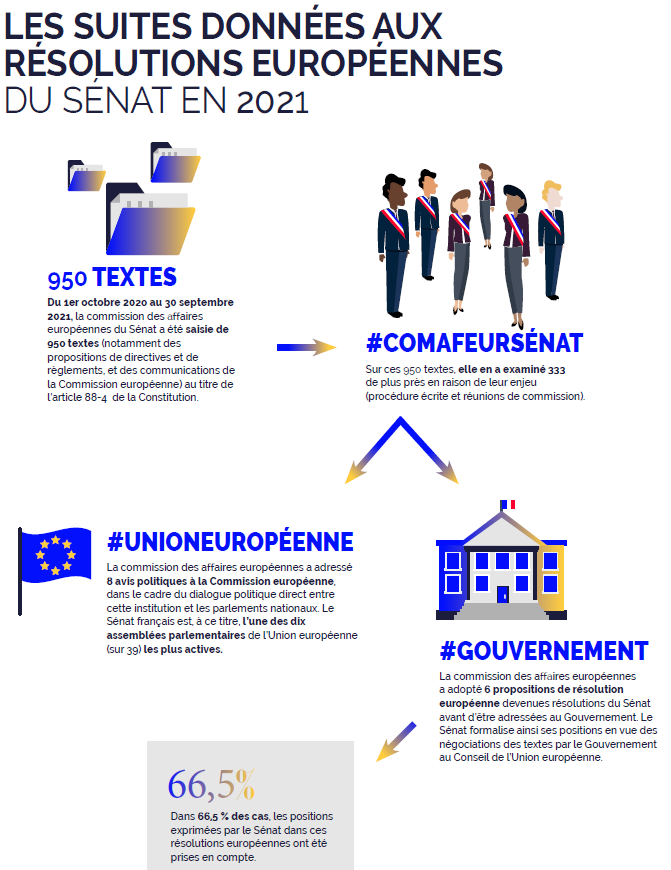 LES SUITES DONNÉES AUX RÉSOLUTIONS EUROPÉENNES DU SÉNAT EN 2021

950 TEXTES

Du 1er octobre 2020 au 30 septembre 2021, la commission des affaires européennes du Sénat a été saisie de 950 textes (notamment des propositions de directives et de règlements, et des communications de la Commission européenne) au titre de l'article 88-4 de la Constitution.

#COMAFEURSÉNAT

Sur ces 950 textes, elle en a examiné 333 de plus près en raison de leur enjeu (procédure écrite et réunions de commission).

#UNIONEUROPÉENNE

La commission des affaires européennes a adressé 8 avis politiques à la Commission européenne, dans le cadre du dialogue politique direct entre cette institution et les parlements nationaux. Le Sénat français est, à ce titre, l'une des dix assemblées parlementaires de l'Union européenne (sur 39) les plus actives.

#GOUVERNEMENT

La commission des affaires européennes a adopté 6 propositions de résolution européenne devenues résolutions du Sénat avant d'être adressées au Gouvernement. Le Sénat formalise ainsi ses positions en vue des négociations des textes par le Gouvernement au Conseil de l'Union européenne.

66,5%

Dans 66,5 % des cas, les positions exprimées par le Sénat dans ces résolutions européennes ont été prises en compte.